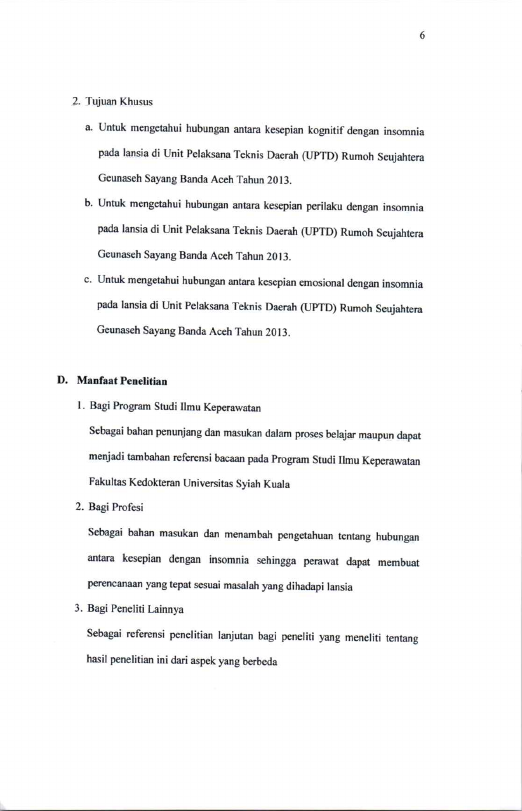 6

2. Tujuan Khusus

a. Untuk mengetahui hubungan antara kesepian kognitif dengan insomnia pada lansia di Unit Pelaksana Teknis Daerah (UPTD) Rumoh Seujahtera Geunaseh Sayang Banda Aceh Tahun 2013.

b. Untuk mengetahui hubungan antara kesepian perilaku dengan insomnia pada lansia di Unit Pelaksana Teknis Daerah (UPTD) Rumoh Seujahtera Geunaseh Sayang Banda Aceh Tahun 2013.

c. Untuk mengetahui hubungan antara kesepian emosional dengan insomnia pada lansia di Unit Pelaksana Teknis Daerah (UPTD) Rumoh Seujahtera Geunaseh Sayang Banda Aceh Tahun 2013.

D. Manfaat Penelitian

1. Bagi Program Studi Ilmu Keperawatan

Sebagai bahan penunjang dan masukan dalam proses belajar maupun dapat menjadi tambahan referensi bacaan pada Program Studi Ilmu Keperawatan Fakultas Kedokteran Universitas Syiah Kuala

2. Bagi Profesi

Sebagai bahan masukan dan menambah pengetahuan tentang hubungan antara kesepian dengan insomnia sehingga perawat dapat membuat perencanaan yang tepat sesuai masalah yang dihadapi lansia

3. Bagi Peneliti Lainnya

Sebagai referensi penelitian lanjutan bagi peneliti yang meneliti tentang hasil penelitian ini dari aspek yang berbeda